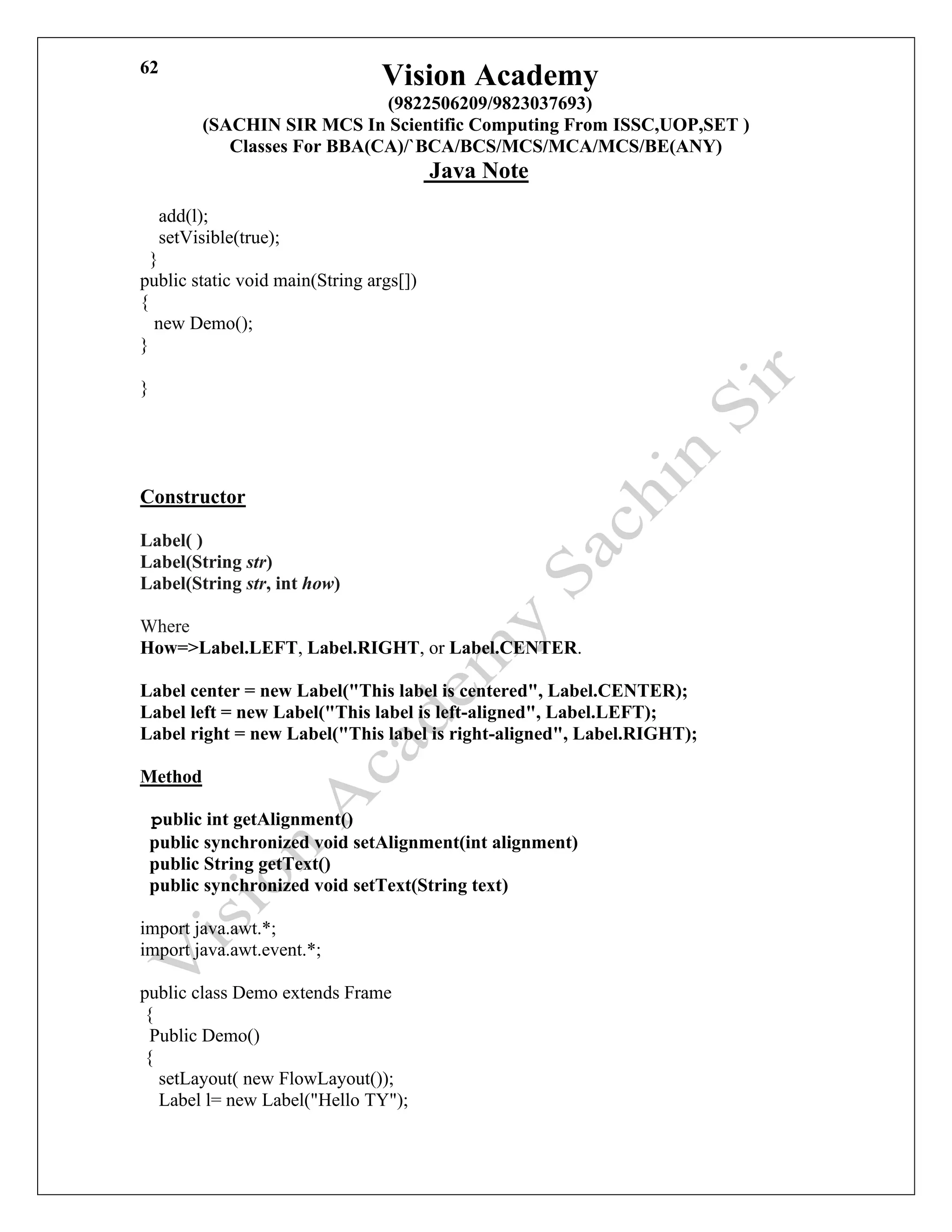 62

Vision Academy
(9822506209/9823037693)
(SACHIN SIR MCS In Scientific Computing From ISSC,UOP,SET )
Classes For BBA(CA)/`BCA/BCS/MCS/MCA/MCS/BE(ANY)
Java Note

add(l);
setVisible(true);
}
public static void main(String args[])
{
new Demo();
}

}

Constructor

Label( )
Label(String str)
Label(String str, int how)

Where
How=>Label.LEFT, Label.RIGHT, or Label.CENTER.

Label center = new Label("This label is centered", Label.CENTER);
Label left = new Label("This label is left-aligned", Label.LEFT);
Label right = new Label("This label is right-aligned", Label.RIGHT);

Method

public int getAlignment()
public synchronized void setAlignment(int alignment)
public String getText()
public synchronized void setText(String text)

import java.awt.*;
import java.awt.event.*;

public class Demo extends Frame
{
Public Demo()
{
setLayout( new FlowLayout());
Label l= new Label("Hello TY");

Vision Academy Sachin Sir